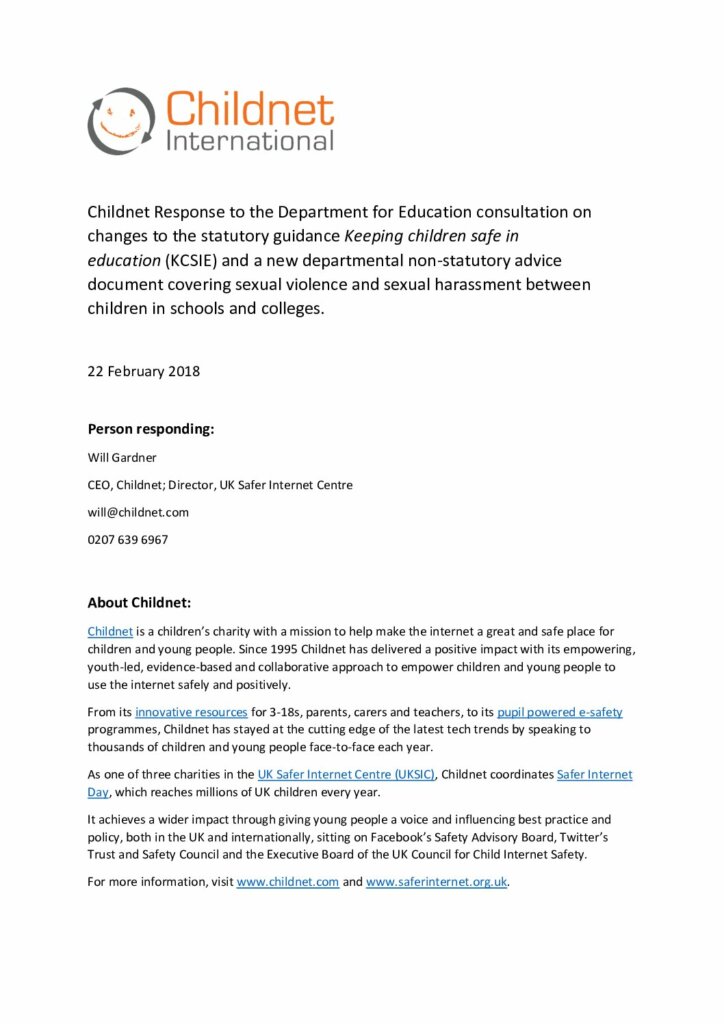 Childnet
International

Childnet Response to the Department for Education consultation on changes to the statutory guidance Keeping children safe in education (KCSIE) and a new departmental non-statutory advice document covering sexual violence and sexual harassment between children in schools and colleges.

22 February 2018

Person responding:

Will Gardner

CEO, Childnet; Director, UK Safer Internet Centre

will@childnet.com

0207 639 6967

About Childnet:

Childnet is a children's charity with a mission to help make the internet a great and safe place for children and young people. Since 1995 Childnet has delivered a positive impact with its empowering, youth-led, evidence-based and collaborative approach to empower children and young people to use the internet safely and positively.

From its innovative resources for 3-18s, parents, carers and teachers, to its pupil powered e-safety programmes, Childnet has stayed at the cutting edge of the latest tech trends by speaking to thousands of children and young people face-to-face each year.

As one of three charities in the UK Safer Internet Centre (UKSIC), Childnet coordinates Safer Internet Day, which reaches millions of UK children every year.

It achieves a wider impact through giving young people a voice and influencing best practice and policy, both in the UK and internationally, sitting on Facebook's Safety Advisory Board, Twitter's Trust and Safety Council and the Executive Board of the UK Council for Child Internet Safety.

For more information, visit www.childnet.com and www.saferinternet.org.uk.